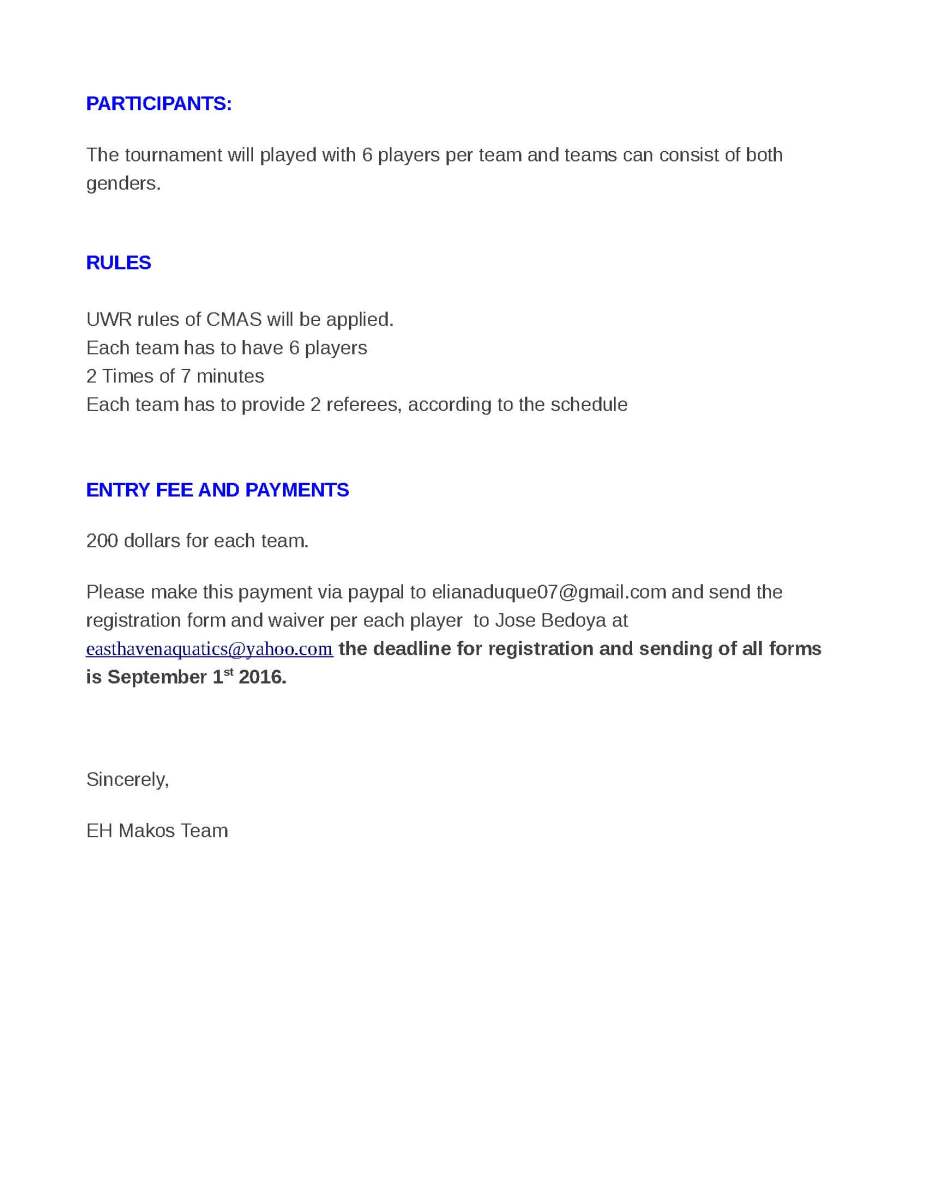 PARTICIPANTS:

The tournament will played with 6 players per team and teams can consist of both genders.

RULES

UWR rules of CMAS will be applied.
Each team has to have 6 players
2 Times of 7 minutes
Each team has to provide 2 referees, according to the schedule

ENTRY FEE AND PAYMENTS

200 dollars for each team.

Please make this payment via paypal to elianaduque07@gmail.com and send the registration form and waiver per each player to Jose Bedoya at easthavenaquatics@yahoo.com the deadline for registration and sending of all forms is September 1$^{st}$ 2016.

Sincerely,

EH Makos Team